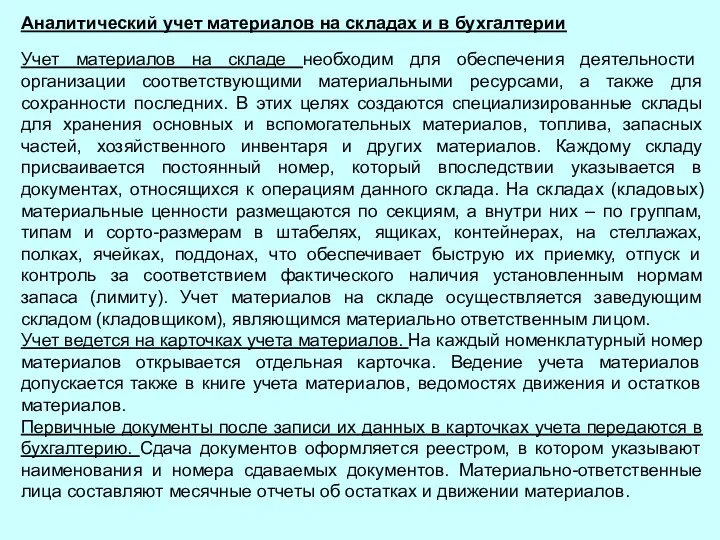 Аналитический учет материалов на складах и в бухгалтерии

Учет материалов на складе необходим для обеспечения деятельности организации соответствующими материальными ресурсами, а также для сохранности последних. В этих целях создаются специализированные склады для хранения основных и вспомогательных материалов, топлива, запасных частей, хозяйственного инвентаря и других материалов. Каждому складу присваивается постоянный номер, который впоследствии указывается в документах, относящихся к операциям данного склада. На складах (кладовых) материальные ценности размещаются по секциям, а внутри них – по группам, типам и сорто-размерам в штабелях, ящиках, контейнерах, на стеллажах, полках, ячейках, поддонах, что обеспечивает быструю их приемку, отпуск и контроль за соответствием фактического наличия установленным нормам запаса (лимиту). Учет материалов на складе осуществляется заведующим складом (кладовщиком), являющимся материально ответственным лицом.
Учет ведется на карточках учета материалов. На каждый номенклатурный номер материалов открывается отдельная карточка. Ведение учета материалов допускается также в книге учета материалов, ведомостях движения и остатков материалов.
Первичные документы после записи их данных в карточках учета передаются в бухгалтерию. Сдача документов оформляется реестром, в котором указывают наименования и номера сдаваемых документов. Материально-ответственные лица составляют месячные отчеты об остатках и движении материалов.